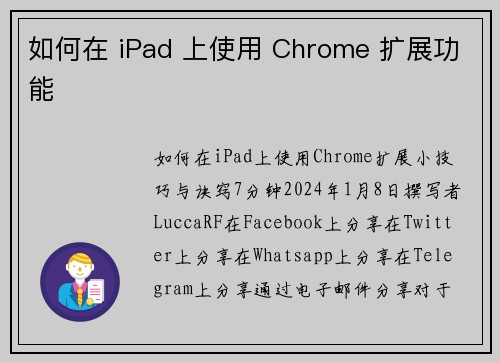 如何在 iPad 上使用 Chrome 扩展功能

如何在iPad上使用Chrome扩展小技巧与诀窍7分钟2024年1月8日撰写者LuccaRF在Facebook上分享在Twitter上分享在Whatsapp上分享在Telegram上分享通过电子邮件分享对于